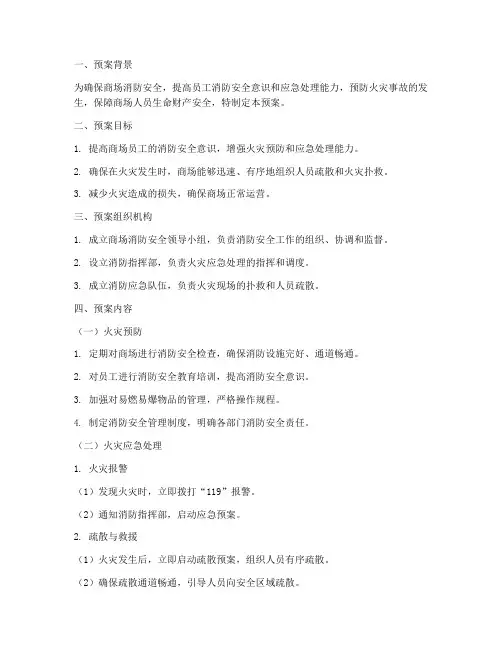 一、预案背景

为确保商场消防安全，提高员工消防安全意识和应急处理能力，预防火灾事故的发生，保障商场人员生命财产安全，特制定本预案。

二、预案目标

1. 提高商场员工的消防安全意识，增强火灾预防和应急处理能力。

2. 确保在火灾发生时，商场能够迅速、有序地组织人员疏散和火灾扑救。

3. 减少火灾造成的损失，确保商场正常运营。

三、预案组织机构

1. 成立商场消防安全领导小组，负责消防安全工作的组织、协调和监督。

2. 设立消防指挥部，负责火灾应急处理的指挥和调度。

3. 成立消防应急队伍，负责火灾现场的扑救和人员疏散。

四、预案内容

（一）火灾预防

1. 定期对商场进行消防安全检查，确保消防设施完好、通道畅通。

2. 对员工进行消防安全教育培训，提高消防安全意识。

3. 加强对易燃易爆物品的管理，严格操作规程。

4. 制定消防安全管理制度，明确各部门消防安全责任。

（二）火灾应急处理

1. 火灾报警

（1）发现火灾时，立即拨打“119”报警。

（2）通知消防指挥部，启动应急预案。

2. 疏散与救援

（1）火灾发生后，立即启动疏散预案，组织人员有序疏散。

（2）确保疏散通道畅通，引导人员向安全区域疏散。